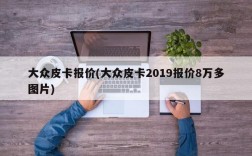 大众皮卡报价(大众皮卡2019报价8万多图片)